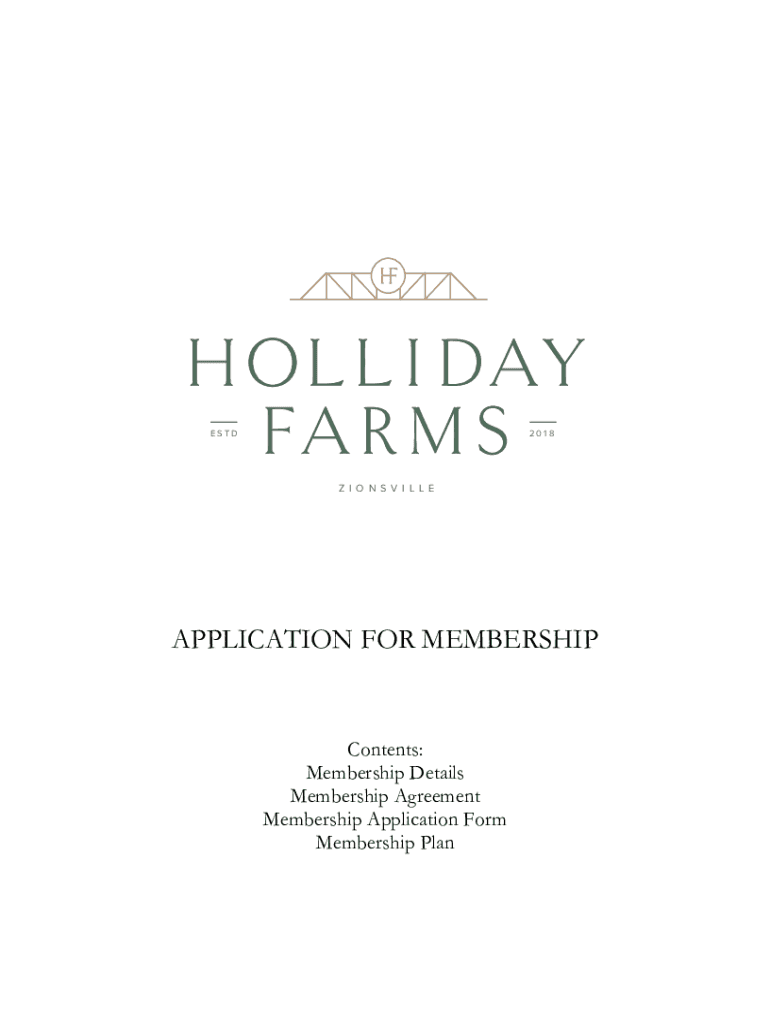 HF

HOLLIDAY

ESTD FARMS 2018

ZIONSVILLE

APPLICATION FOR MEMBERSHIP

Contents:
Membership Details
Membership Agreement
Membership Application Form
Membership Plan